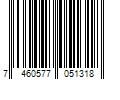 7 460577 051318